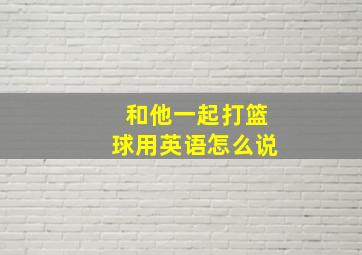 和他一起打篮球用英语怎么说